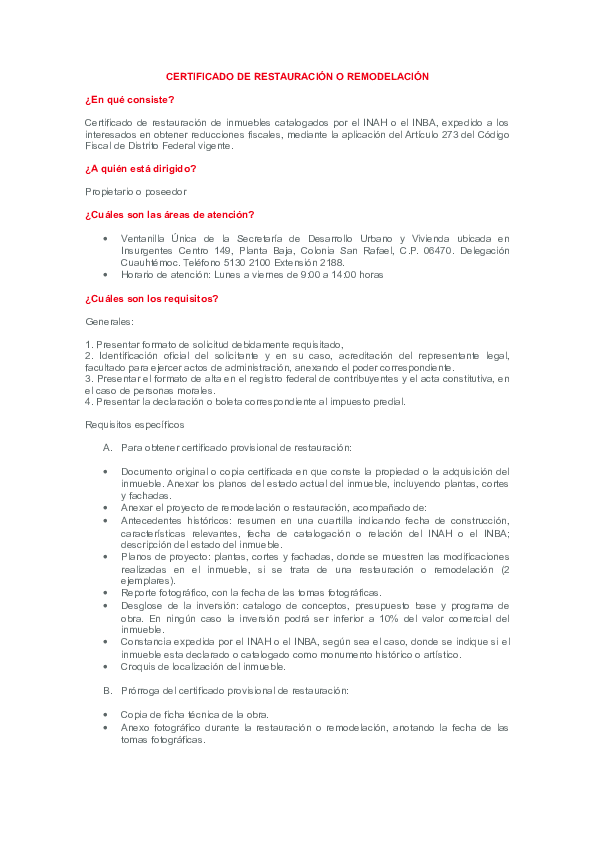 CERTIFICADO DE RESTAURACIÓN O REMODELACIÓN

¿En qué consiste?

Certificado de restauración de inmuebles catalogados por el INAH o el INBA, expedido a los interesados en obtener reducciones fiscales, mediante la aplicación del Artículo 273 del Código Fiscal de Distrito Federal vigente.

¿A quién está dirigido?

Propietario o poseedor

¿Cuáles son las áreas de atención?

• Ventanilla Única de la Secretaría de Desarrollo Urbano y Vivienda ubicada en Insurgentes Centro 149, Planta Baja, Colonia San Rafael, C.P. 06470. Delegación Cuauhtémoc. Teléfono 5130 2100 Extensión 2188.
• Horario de atención: Lunes a viernes de 9:00 a 14:00 horas

¿Cuáles son los requisitos?

Generales:

1. Presentar formato de solicitud debidamente requisitado,
2. Identificación oficial del solicitante y en su caso, acreditación del representante legal, facultado para ejercer actos de administración, anexando el poder correspondiente.
3. Presentar el formato de alta en el registro federal de contribuyentes y el acta constitutiva, en el caso de personas morales.
4. Presentar la declaración o boleta correspondiente al impuesto predial.

Requisitos específicos

A. Para obtener certificado provisional de restauración:

• Documento original o copia certificada en que conste la propiedad o la adquisición del inmueble. Anexar los planos del estado actual del inmueble, incluyendo plantas, cortes y fachadas.
• Anexar el proyecto de remodelación o restauración, acompañado de:
• Antecedentes históricos: resumen en una cuartilla indicando fecha de construcción, características relevantes, fecha de catalogación o relación del INAH o el INBA; descripción del estado del inmueble.
• Planos de proyecto: plantas, cortes y fachadas, donde se muestren las modificaciones realizadas en el inmueble, si se trata de una restauración o remodelación (2 ejemplares).
• Reporte fotográfico, con la fecha de las tomas fotográficas.
• Desglose de la inversión: catalogo de conceptos, presupuesto base y programa de obra. En ningún caso la inversión podrá ser inferior a 10% del valor comercial del inmueble.
• Constancia expedida por el INAH o el INBA, según sea el caso, donde se indique si el inmueble esta declarado o catalogado como monumento histórico o artístico.
• Croquis de localización del inmueble.

B. Prórroga del certificado provisional de restauración:

• Copia de ficha técnica de la obra.
• Anexo fotográfico durante la restauración o remodelación, anotando la fecha de las tomas fotográficas.